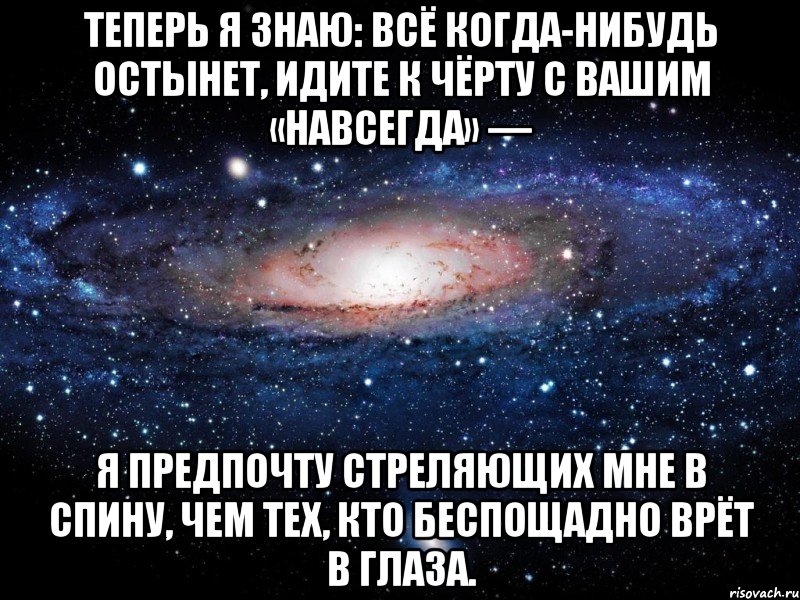 ТЕПЕРЬ Я ЗНАЮ: ВСЁ КОГДА-НИБУДЬ ОСТЫНЕТ, ИДИТЕ К ЧЁРТУ С ВАШИМ «НАВСЕГДА» —

Я ПРЕДПОЧТУ СТРЕЛЯЮЩИХ МНЕ В СПИНУ, ЧЕМ ТЕХ, КТО БЕСПОЩАДНО ВРЁТ В ГЛАЗА.

risovach.ru